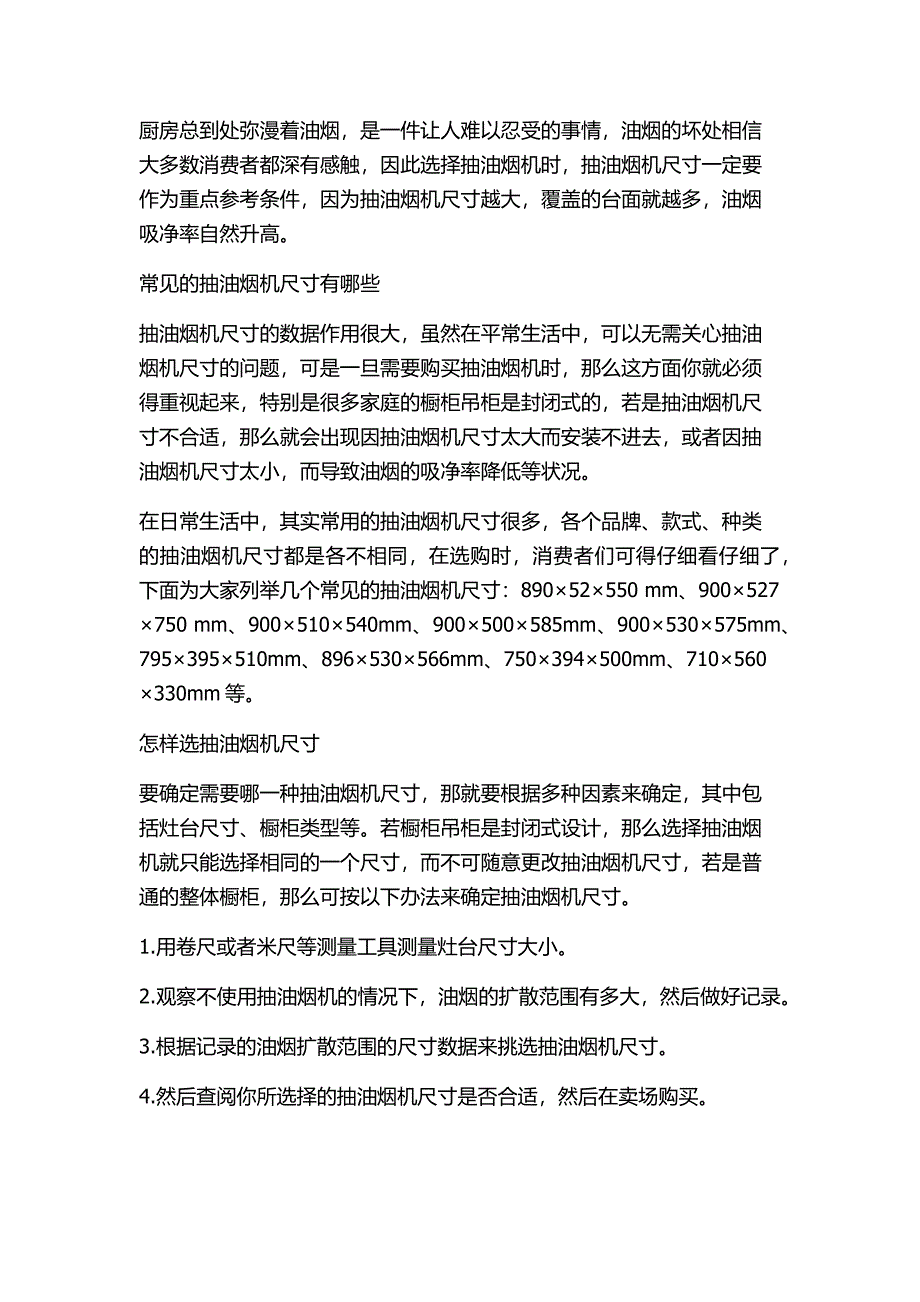 厨房总到处弥漫着油烟，是一件让人难以忍受的事情，油烟的坏处相信大多数消费者都深有感触，因此选择抽油烟机时，抽油烟机尺寸一定要作为重点参考条件，因为抽油烟机尺寸越大，覆盖的台面就越多，油烟吸净率自然升高。

常见的抽油烟机尺寸有哪些

抽油烟机尺寸的数据作用很大，虽然在平常生活中，可以无需关心抽油烟机尺寸的问题，可是一旦需要购买抽油烟机时，那么这方面你就必须得重视起来，特别是很多家庭的橱柜吊柜是封闭式的，若是抽油烟机尺寸不合适，那么就会出现因抽油烟机尺寸太大而安装不进去，或者因抽油烟机尺寸太小，而导致油烟的吸净率降低等状况。

在日常生活中，其实常用的抽油烟机尺寸很多，各个品牌、款式、种类的抽油烟机尺寸都是各不相同，在选购时，消费者们可得仔细看仔细了，下面为大家列举几个常见的抽油烟机尺寸：890×52×550 mm、900×527×750 mm、900×510×540mm、900×500×585mm、900×530×575mm、795×395×510mm、896×530×566mm、750×394×500mm、710×560×330mm 等。

怎样选抽油烟机尺寸

要确定需要哪一种抽油烟机尺寸，那就要根据多种因素来确定，其中包括灶台尺寸、橱柜类型等。若橱柜吊柜是封闭式设计，那么选择抽油烟机就只能选择相同的一个尺寸，而不可随意更改抽油烟机尺寸，若是普通的整体橱柜，那么可按以下办法来确定抽油烟机尺寸。

1.用卷尺或者米尺等测量工具测量灶台尺寸大小。

2.观察不使用抽油烟机的情况下，油烟的扩散范围有多大，然后做好记录。

3.根据记录的油烟扩散范围的尺寸数据来挑选抽油烟机尺寸。

4.然后查阅你所选择的抽油烟机尺寸是否合适，然后在卖场购买。